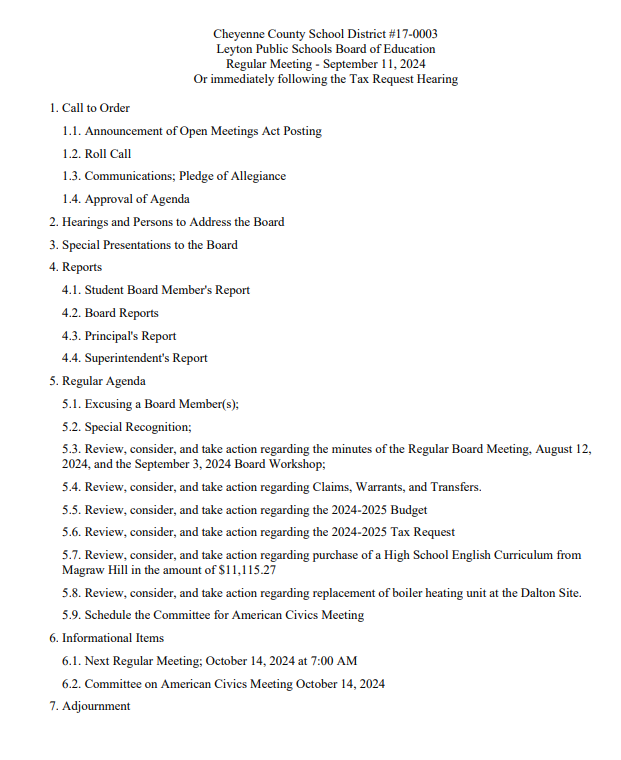 Cheyenne County School District #17-0003
Leyton Public Schools Board of Education
Regular Meeting - September 11, 2024
Or immediately following the Tax Request Hearing

1. Call to Order

1.1. Announcement of Open Meetings Act Posting

1.2. Roll Call

1.3. Communications; Pledge of Allegiance

1.4. Approval of Agenda

2. Hearings and Persons to Address the Board

3. Special Presentations to the Board

4. Reports

4.1. Student Board Member's Report

4.2. Board Reports

4.3. Principal's Report

4.4. Superintendent's Report

5. Regular Agenda

5.1. Excusing a Board Member(s);

5.2. Special Recognition;

5.3. Review, consider, and take action regarding the minutes of the Regular Board Meeting, August 12, 2024, and the September 3, 2024 Board Workshop;

5.4. Review, consider, and take action regarding Claims, Warrants, and Transfers.

5.5. Review, consider, and take action regarding the 2024-2025 Budget

5.6. Review, consider, and take action regarding the 2024-2025 Tax Request

5.7. Review, consider, and take action regarding purchase of a High School English Curriculum from Magraw Hill in the amount of $11,115.27

5.8. Review, consider, and take action regarding replacement of boiler heating unit at the Dalton Site.

5.9. Schedule the Committee for American Civics Meeting

6. Informational Items

6.1. Next Regular Meeting; October 14, 2024 at 7:00 AM

6.2. Committee on American Civics Meeting October 14, 2024

7. Adjournment